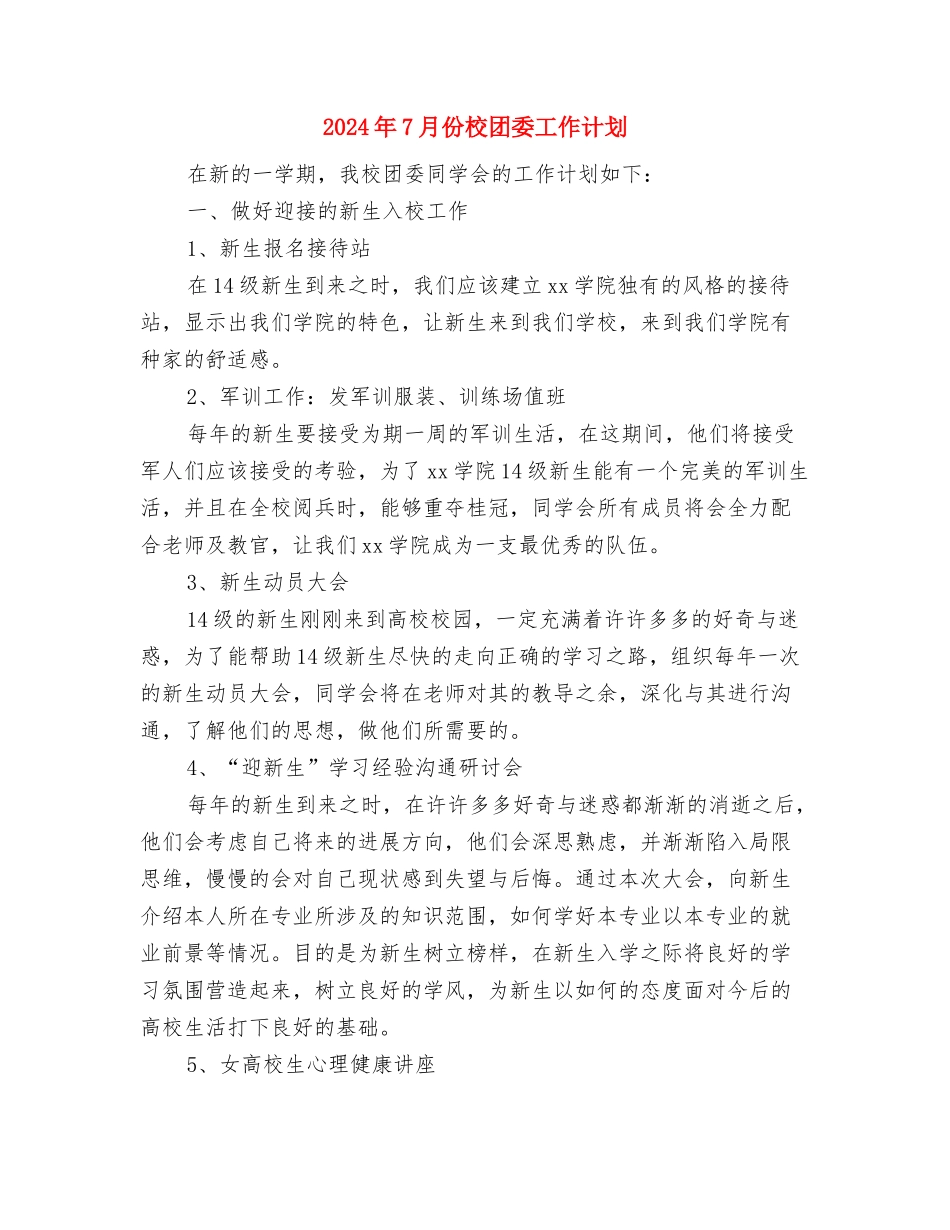 2024年7月份校团委工作计划

在新的一学期，我校团委同学会的工作计划如下：

一、做好迎接的新生入校工作

1、新生报名接待站

在14级新生到来之时，我们应该建立xx学院独有的风格的接待站，显示出我们学院的特色，让新生来到我们学校，来到我们学院有种家的舒适感。

2、军训工作：发军训服装、训练场值班

每年的新生要接受为期一周的军训生活，在这期间，他们将接受军人们应该接受的考验，为了xx学院14级新生能有一个完美的军训生活，并且在全校阅兵时，能够重夺桂冠，同学会所有成员将会全力配合老师及教官，让我们xx学院成为一支最优秀的队伍。

3、新生动员大会

14级的新生刚刚来到高校校园，一定充满着许许多多的好奇与迷惑，为了能帮助14级新生尽快的走向正确的学习之路，组织每年一次的新生动员大会，同学会将在老师对其的教导之余，深化与其进行沟通，了解他们的思想，做他们所需要的。

4、“迎新生”学习经验沟通研讨会

每年的新生到来之时，在许许多多好奇与迷惑都渐渐的消逝之后，他们会考虑自己将来的进展方向，他们会深思熟虑，并渐渐陷入局限思维，慢慢的会对自己现状感到失望与后悔。通过本次大会，向新生介绍本人所在专业所涉及的知识范围，如何学好本专业以本专业的就业前景等情况。目的是为新生树立榜样，在新生入学之际将良好的学习氛围营造起来，树立良好的学风，为新生以如何的态度面对今后的高校生活打下良好的基础。

5、女高校生心理健康讲座